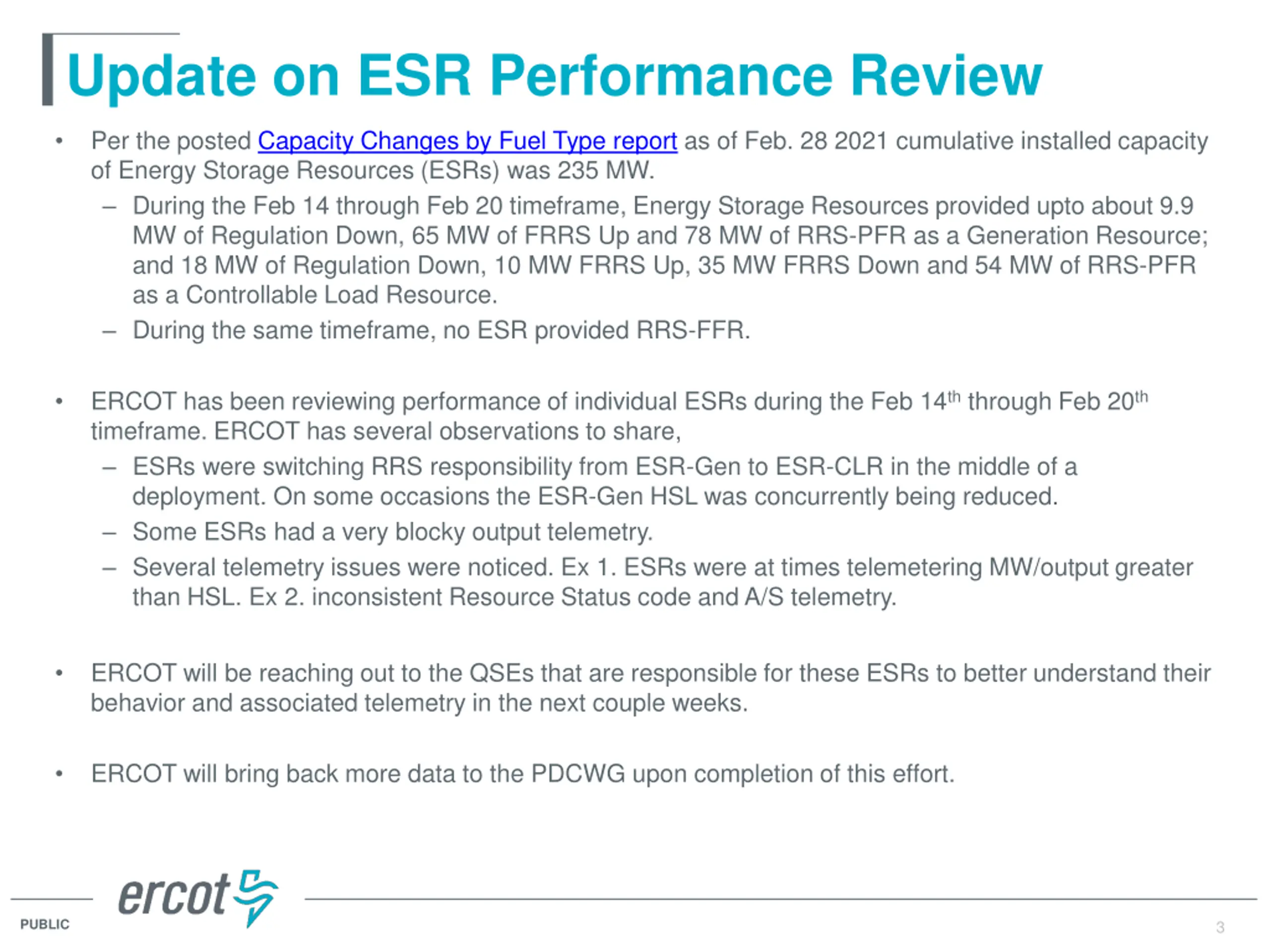 Update on ESR Performance Review

• Per the posted Capacity Changes by Fuel Type report as of Feb. 28 2021 cumulative installed capacity of Energy Storage Resources (ESRs) was 235 MW.

– During the Feb 14 through Feb 20 timeframe, Energy Storage Resources provided upto about 9.9 MW of Regulation Down, 65 MW of FRRS Up and 78 MW of RRS-PFR as a Generation Resource; and 18 MW of Regulation Down, 10 MW FRRS Up, 35 MW FRRS Down and 54 MW of RRS-PFR as a Controllable Load Resource.

– During the same timeframe, no ESR provided RRS-FFR.

• ERCOT has been reviewing performance of individual ESRs during the Feb 14$^{th}$ through Feb 20$^{th}$ timeframe. ERCOT has several observations to share,

– ESRs were switching RRS responsibility from ESR-Gen to ESR-CLR in the middle of a deployment. On some occasions the ESR-Gen HSL was concurrently being reduced.

– Some ESRs had a very blocky output telemetry.

– Several telemetry issues were noticed. Ex 1. ESRs were at times telemetering MW/output greater than HSL. Ex 2. inconsistent Resource Status code and A/S telemetry.

• ERCOT will be reaching out to the QSEs that are responsible for these ESRs to better understand their behavior and associated telemetry in the next couple weeks.

• ERCOT will bring back more data to the PDCWG upon completion of this effort.

ercot

PUBLIC

3